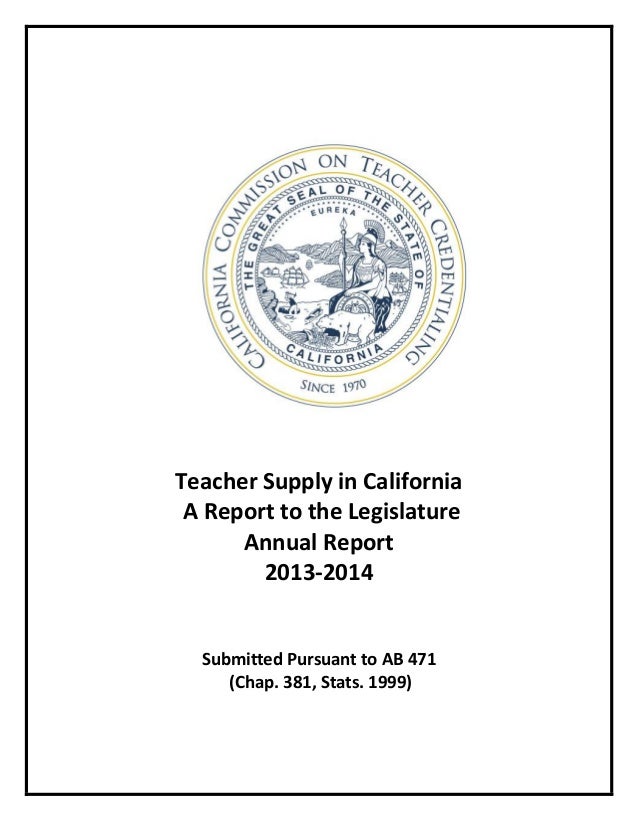 CALIFORNIA COMMISSION ON TEACHER CREDENTIALING

THE GREAT SEAL OF THE STATE OF CALIFORNIA

EUREKA

SINCE 1970

Teacher Supply in California
A Report to the Legislature
Annual Report
2013-2014

Submitted Pursuant to AB 471
(Chap. 381, Stats. 1999)